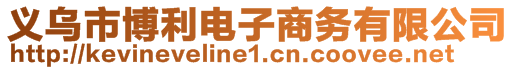 义乌市博利电子商务有限公司
http://kevineveline1.cn.coovee.net